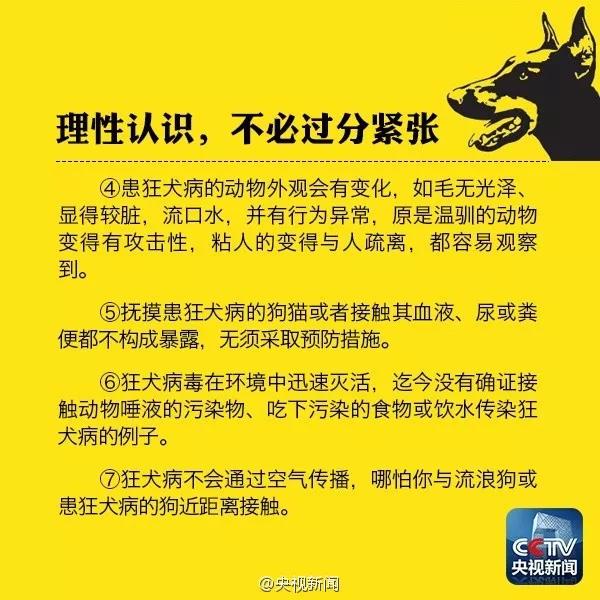 理性认识，不必过分紧张

④患狂犬病的动物外观会有变化，如毛无光泽、显得较脏，流口水，并有行为异常，原是温驯的动物变得有攻击性，粘人的变得与人疏离，都容易观察到。

⑤抚摸患狂犬病的狗猫或者接触其血液、尿或粪便都不构成暴露，无须采取预防措施。

⑥狂犬病毒在环境中迅速灭活，迄今没有确证接触动物唾液的污染物、吃下污染的食物或饮水传染狂犬病的例子。

⑦狂犬病不会通过空气传播，哪怕你与流浪狗或患狂犬病的狗近距离接触。

CCTV
央视新闻

@央视新闻